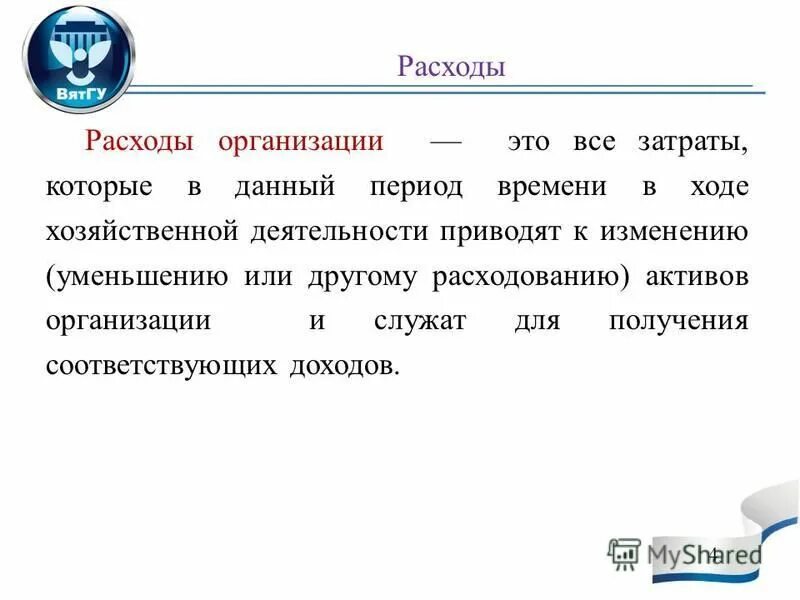 ВятГУ

Расходы

Расходы организации — это все затраты, которые в данный период времени в ходе хозяйственной деятельности приводят к изменению (уменьшению или другому расходованию) активов организации и служат для получения соответствующих доходов.

MyShared
4